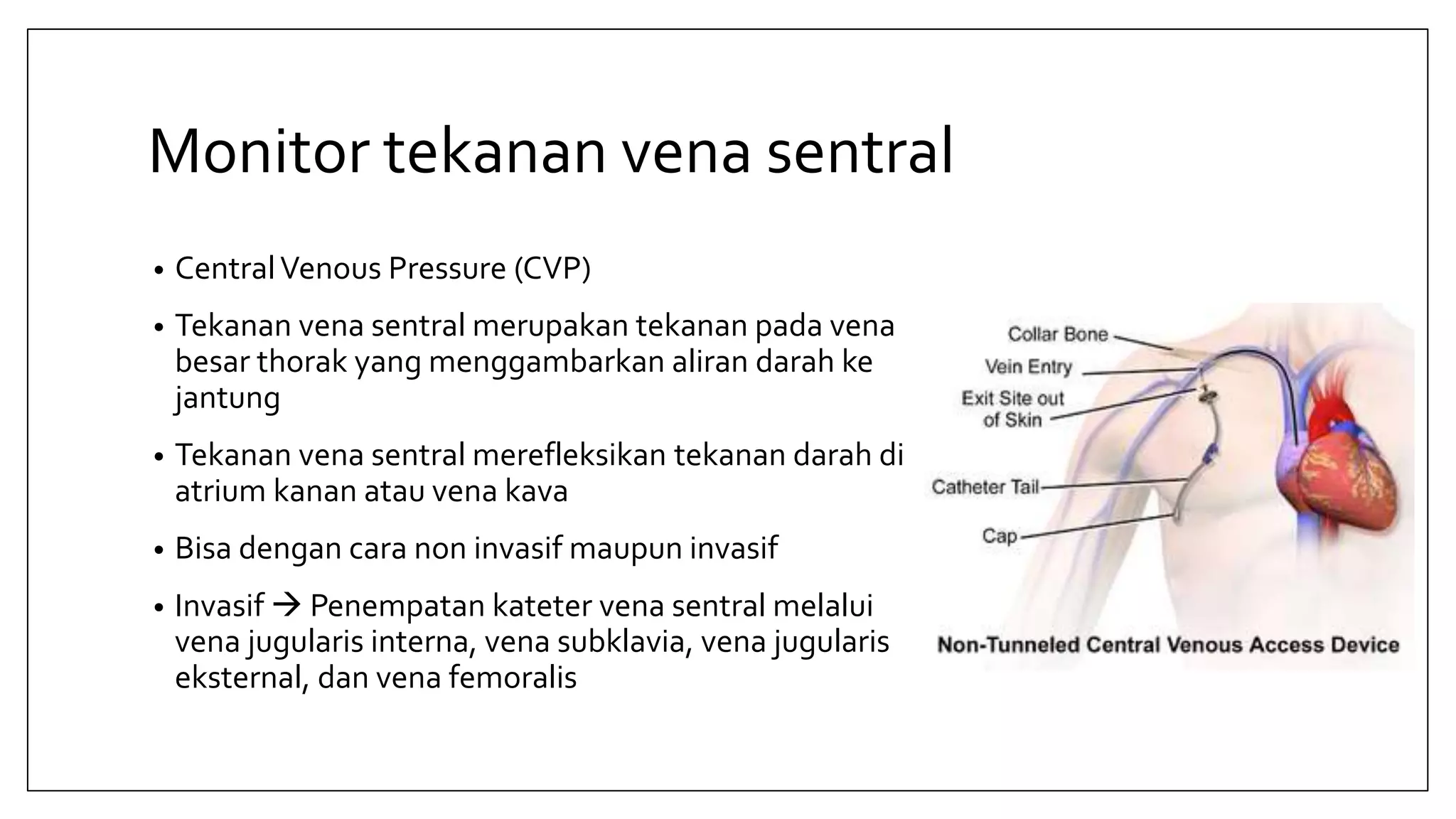 Monitor tekanan vena sentral

• Central Venous Pressure (CVP)

• Tekanan vena sentral merupakan tekanan pada vena besar thorak yang menggambarkan aliran darah ke jantung

• Tekanan vena sentral merefleksikan tekanan darah di atrium kanan atau vena kava

• Bisa dengan cara non invasif maupun invasif

• Invasif → Penempatan kateter vena sentral melalui vena jugularis interna, vena subklavia, vena jugularis eksternal, dan vena femoralis

Collar Bone
Vein Entry
Exit Site out of Skin
Catheter Tail
Cap
Non-Tunneled Central Venous Access Device